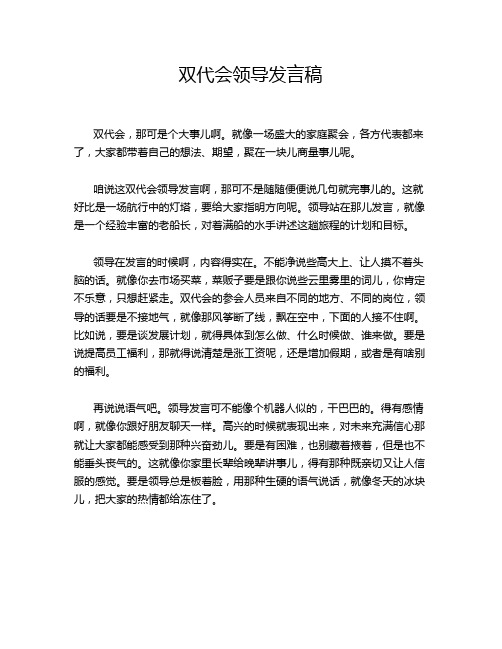 双代会领导发言稿

双代会，那可是个大事儿啊。就像一场盛大的家庭聚会，各方代表都来了，大家都带着自己的想法、期望，聚在一块儿商量事儿呢。

咱说这双代会领导发言啊，那可不是随随便便说几句就完事儿的。这就好比是一场航行中的灯塔，要给大家指明方向呢。领导站在那儿发言，就像是一个经验丰富的老船长，对着满船的水手讲述这趟旅程的计划和目标。

领导在发言的时候啊，内容得实在。不能净说些高大上、让人摸不着头脑的话。就像你去市场买菜，菜贩子要是跟你说些云里雾里的词儿，你肯定不乐意，只想赶紧走。双代会的参会人员来自不同的地方、不同的岗位，领导的话要是不接地气，就像那风筝断了线，飘在空中，下面的人接不住啊。比如说，要是谈发展计划，就得具体到怎么做、什么时候做、谁来做。要是说提高员工福利，那就得说清楚是涨工资呢，还是增加假期，或者是有啥别的福利。

再说说语气吧。领导发言可不能像个机器人似的，干巴巴的。得有感情啊，就像你跟好朋友聊天一样。高兴的时候就表现出来，对未来充满信心那就让大家都能感受到那种兴奋劲儿。要是有困难，也别藏着掖着，但是也不能垂头丧气的。这就像你家里长辈给晚辈讲事儿，得有那种既亲切又让人信服的感觉。要是领导总是板着脸，用那种生硬的语气说话，就像冬天的冰块儿，把大家的热情都给冻住了。